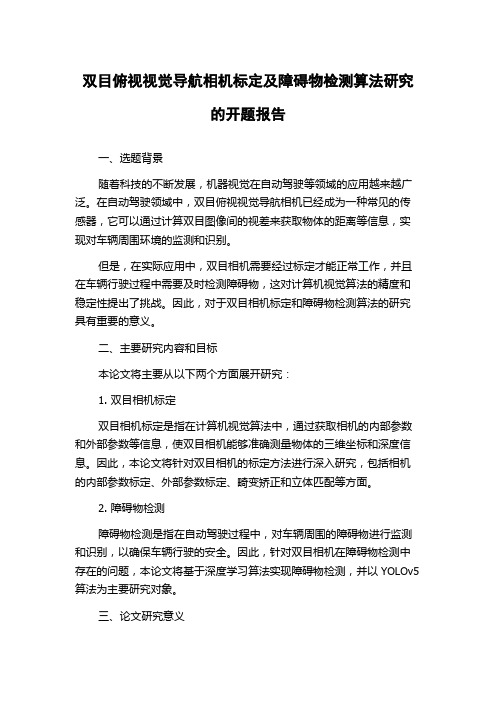 双目俯视视觉导航相机标定及障碍物检测算法研究的开题报告

一、选题背景

随着科技的不断发展，机器视觉在自动驾驶等领域的应用越来越广泛。在自动驾驶领域中，双目俯视视觉导航相机已经成为一种常见的传感器，它可以通过计算双目图像间的视差来获取物体的距离等信息，实现对车辆周围环境的监测和识别。

但是，在实际应用中，双目相机需要经过标定才能正常工作，并且在车辆行驶过程中需要及时检测障碍物，这对计算机视觉算法的精度和稳定性提出了挑战。因此，对于双目相机标定和障碍物检测算法的研究具有重要的意义。

二、主要研究内容和目标

本论文将主要从以下两个方面展开研究：

1. 双目相机标定

双目相机标定是指在计算机视觉算法中，通过获取相机的内部参数和外部参数等信息，使双目相机能够准确测量物体的三维坐标和深度信息。因此，本论文将针对双目相机的标定方法进行深入研究，包括相机的内部参数标定、外部参数标定、畸变矫正和立体匹配等方面。

2. 障碍物检测

障碍物检测是指在自动驾驶过程中，对车辆周围的障碍物进行监测和识别，以确保车辆行驶的安全。因此，针对双目相机在障碍物检测中存在的问题，本论文将基于深度学习算法实现障碍物检测，并以 YOLOv5 算法为主要研究对象。

三、论文研究意义